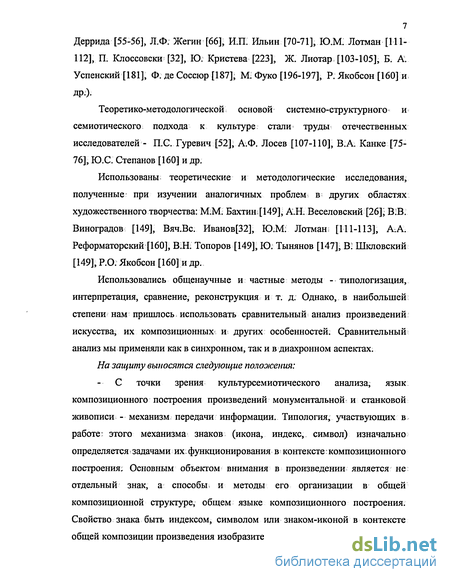 7

Деррида [55-56], Л.Ф. Жегин [66], И.П. Ильин [70-71], Ю.М. Лотман [111-112], П. Клоссовски [32], Ю. Кристева [223], Ж. Лиотар [103-105], Б. А. Успенский [181], Ф. де Соссюр [187], М. Фуко [196-197], Р. Якобсон [160] и др.).

Теоретико-методологической основой системно-структурного и семиотического подхода к культуре стали труды отечественных исследователей - П.С. Гуревич [52], А.Ф. Лосев [107-110], В.А. Канке [75-76], Ю.С. Степанов [160] и др.

Использованы теоретические и методологические исследования, полученные при изучении аналогичных проблем в других областях художественного творчества: М.М. Бахтин [149], А.Н. Веселовский [26], В.В. Виноградов [149], Вяч.Вс. Иванов[32], Ю.М. Лотман [111-113], А.А. Реформаторский [160], В.Н. Топоров [149], Ю. Тынянов [147], В. Шкловский [149], Р.О. Якобсон [160] и др.

Использовались общенаучные и частные методы - типологизация, интерпретация, сравнение, реконструкция и т. д. Однако, в наибольшей степени нам пришлось использовать сравнительный анализ произведений искусства, их композиционных и других особенностей. Сравнительный анализ мы применяли как в синхронном, так и в диахронном аспектах.

На защиту выносятся следующие положения:

- С точки зрения культурсемиотического анализа, язык композиционного построения произведений монументальной и станковой живописи - механизм передачи информации. Типология, участвующих в работе этого механизма знаков (икона, индекс, символ) изначально определяется задачами их функционирования в контексте композиционного построения. Основным объектом внимания в произведении является не отдельный знак, а способы и методы его организации в общей композиционной структуре, общем языке композиционного построения. Свойство знака быть индексом, символом или знаком-иконой в контексте общей композиции произведения изобразите

dsLib.net
библиотека диссертаций